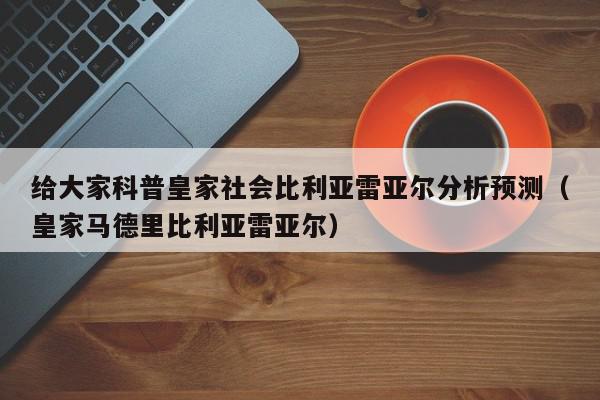 给大家科普皇家社会比利亚雷亚尔分析预测（皇家马德里比利亚雷亚尔）